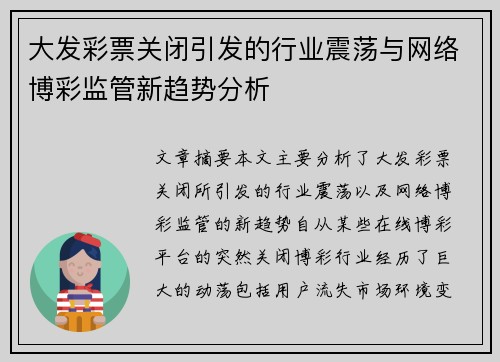 大发彩票关闭引发的行业震荡与网络博彩监管新趋势分析

文章摘要本文主要分析了大发彩票关闭所引发的行业震荡以及网络博彩监管的新趋势自从某些在线博彩平台的突然关闭博彩行业经历了巨大的动荡包括用户流失市场环境变